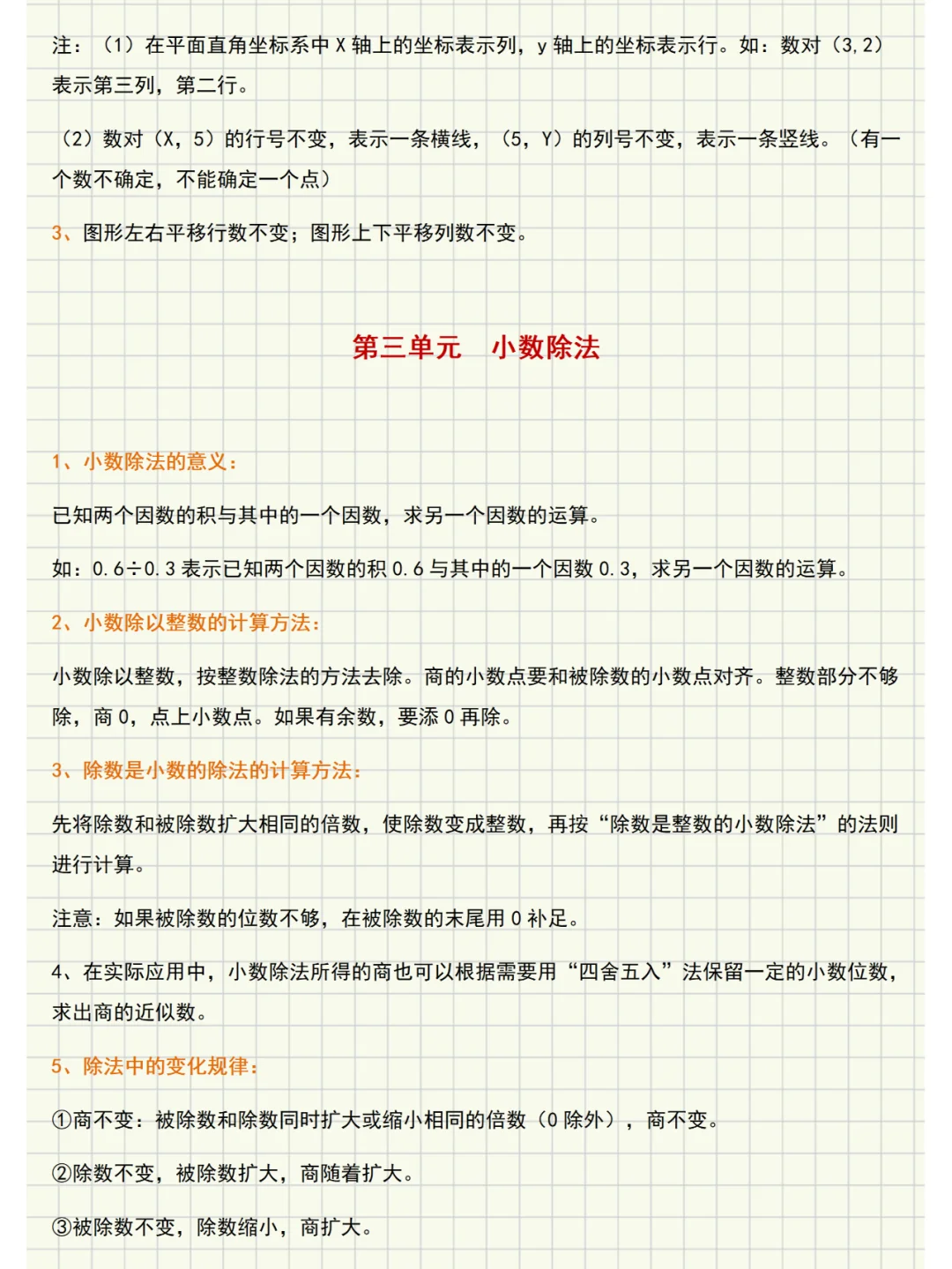 注：（1）在平面直角坐标系中 X 轴上的坐标表示列，y 轴上的坐标表示行。如：数对（3,2）表示第三列，第二行。

（2）数对（X，5）的行号不变，表示一条横线，（5，Y）的列号不变，表示一条竖线。（有一个数不确定，不能确定一个点）

3、图形左右平移行数不变；图形上下平移列数不变。

第三单元　小数除法

1、小数除法的意义：

已知两个因数的积与其中的一个因数，求另一个因数的运算。

如：0.6÷0.3 表示已知两个因数的积 0.6 与其中的一个因数 0.3，求另一个因数的运算。

2、小数除以整数的计算方法：

小数除以整数，按整数除法的方法去除。商的小数点要和被除数的小数点对齐。整数部分不够除，商 0，点上小数点。如果有余数，要添 0 再除。

3、除数是小数的除法的计算方法：

先将除数和被除数扩大相同的倍数，使除数变成整数，再按“除数是整数的小数除法”的法则进行计算。

注意：如果被除数的位数不够，在被除数的末尾用 0 补足。

4、在实际应用中，小数除法所得的商也可以根据需要用“四舍五入”法保留一定的小数位数，求出商的近似数。

5、除法中的变化规律：

①商不变：被除数和除数同时扩大或缩小相同的倍数（0 除外），商不变。

②除数不变，被除数扩大，商随着扩大。

③被除数不变，除数缩小，商扩大。